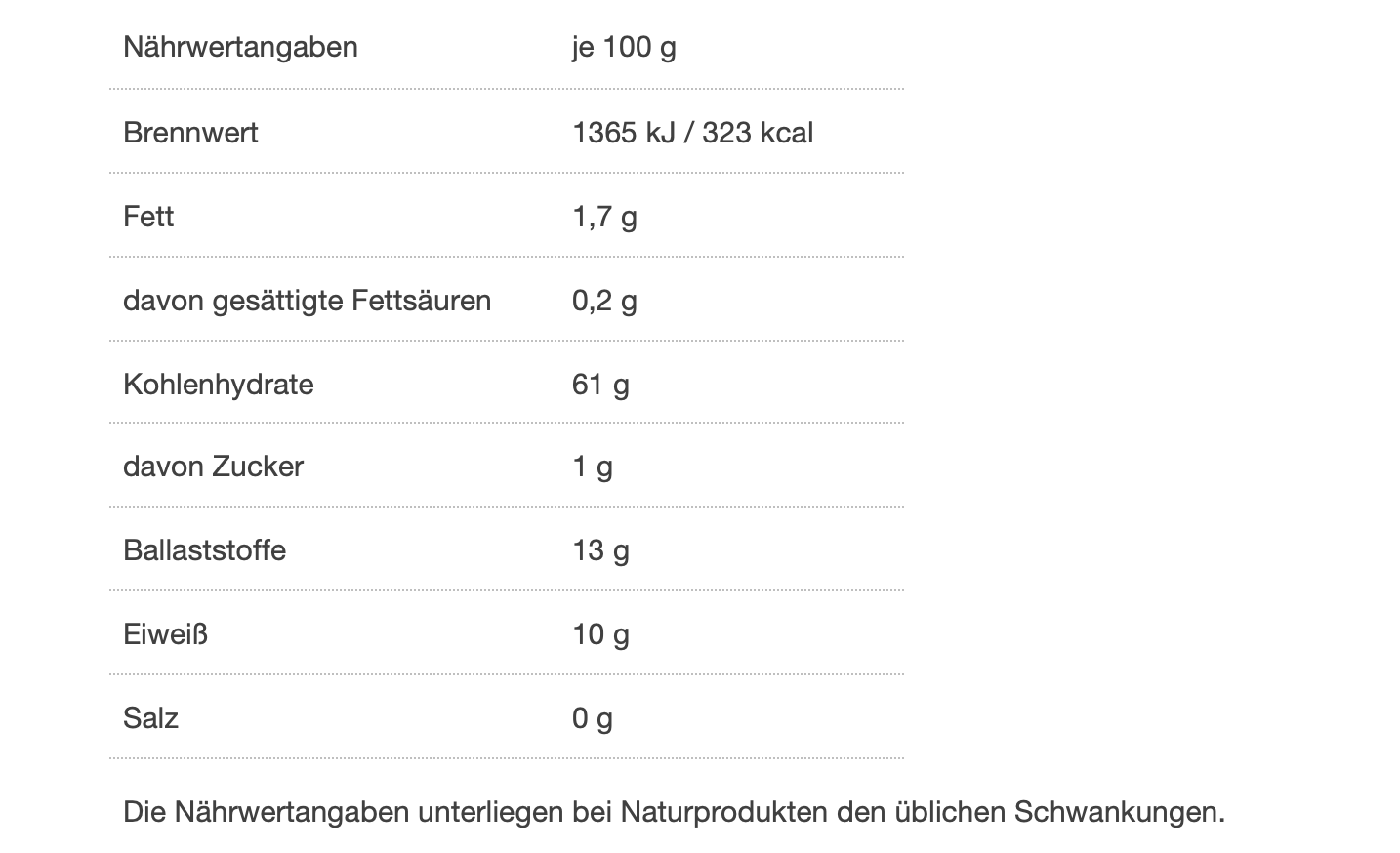 | Nährwertangaben | je 100 g |
|---|---|
| Brennwert | 1365 kJ / 323 kcal |
| Fett | 1,7 g |
| davon gesättigte Fettsäuren | 0,2 g |
| Kohlenhydrate | 61 g |
| davon Zucker | 1 g |
| Ballaststoffe | 13 g |
| Eiweiß | 10 g |
| Salz | 0 g |

Die Nährwertangaben unterliegen bei Naturprodukten den üblichen Schwankungen.